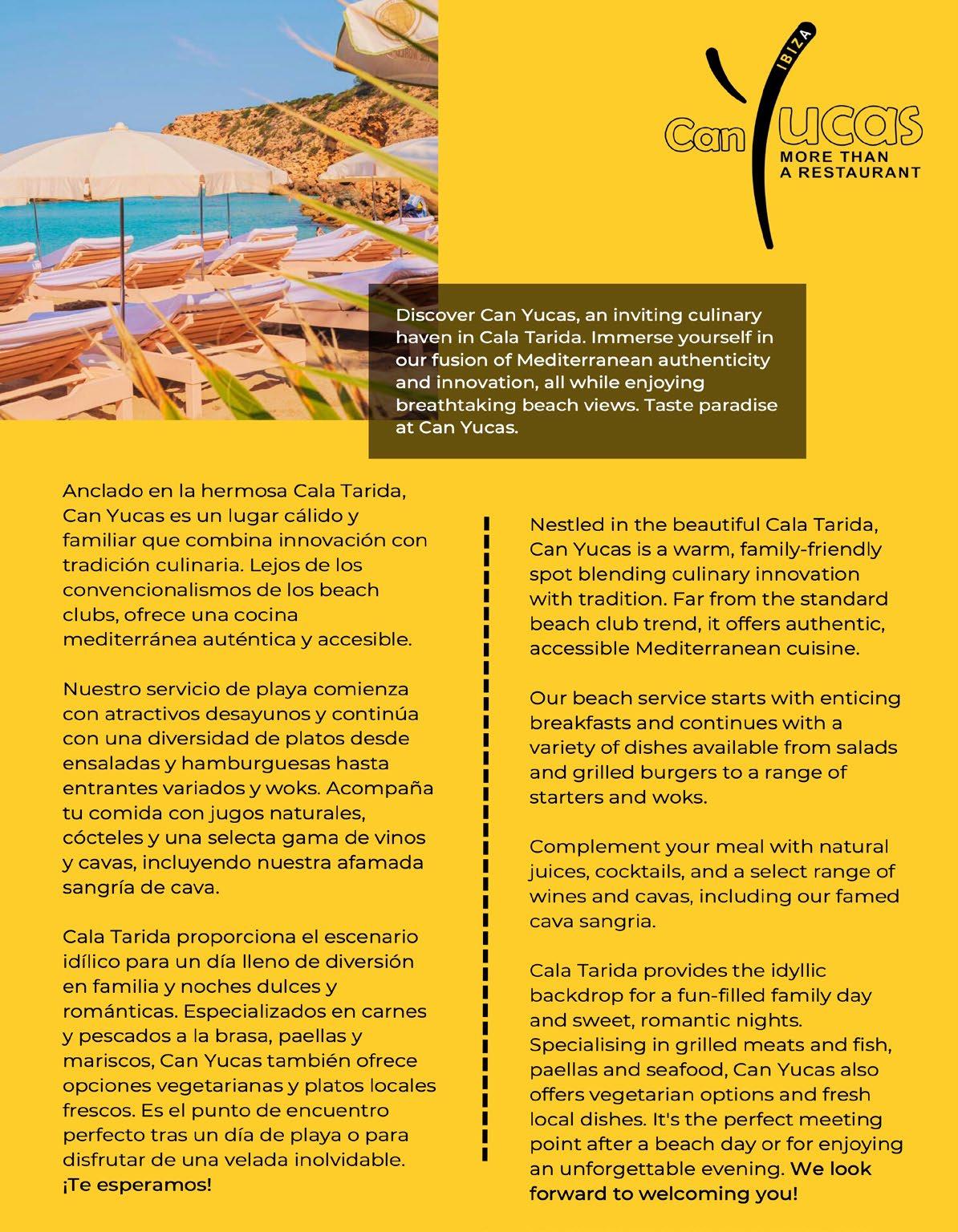 Can Yucas IBIZA
MORE THAN A RESTAURANT

Discover Can Yucas, an inviting culinary haven in Cala Tarida. Immerse yourself in our fusion of Mediterranean authenticity and innovation, all while enjoying breathtaking beach views. Taste paradise at Can Yucas.

Anclado en la hermosa Cala Tarida, Can Yucas es un lugar cálido y familiar que combina innovación con tradición culinaria. Lejos de los convencionalismos de los beach clubs, ofrece una cocina mediterránea auténtica y accesible.

Nuestro servicio de playa comienza con atractivos desayunos y continúa con una diversidad de platos desde ensaladas y hamburguesas hasta entrantes variados y woks. Acompaña tu comida con jugos naturales, cócteles y una selecta gama de vinos y cavas, incluyendo nuestra afamada sangría de cava.

Cala Tarida proporciona el escenario idílico para un día lleno de diversión en familia y noches dulces y románticas. Especializados en carnes y pescados a la brasa, paellas y mariscos, Can Yucas también ofrece opciones vegetarianas y platos locales frescos. Es el punto de encuentro perfecto tras un día de playa o para disfrutar de una velada inolvidable. ¡Te esperamos!

Nestled in the beautiful Cala Tarida, Can Yucas is a warm, family-friendly spot blending culinary innovation with tradition. Far from the standard beach club trend, it offers authentic, accessible Mediterranean cuisine.

Our beach service starts with enticing breakfasts and continues with a variety of dishes available from salads and grilled burgers to a range of starters and woks.

Complement your meal with natural juices, cocktails, and a select range of wines and cavas, including our famed cava sangria.

Cala Tarida provides the idyllic backdrop for a fun-filled family day and sweet, romantic nights. Specialising in grilled meats and fish, paellas and seafood, Can Yucas also offers vegetarian options and fresh local dishes. It's the perfect meeting point after a beach day or for enjoying an unforgettable evening. We look forward to welcoming you!